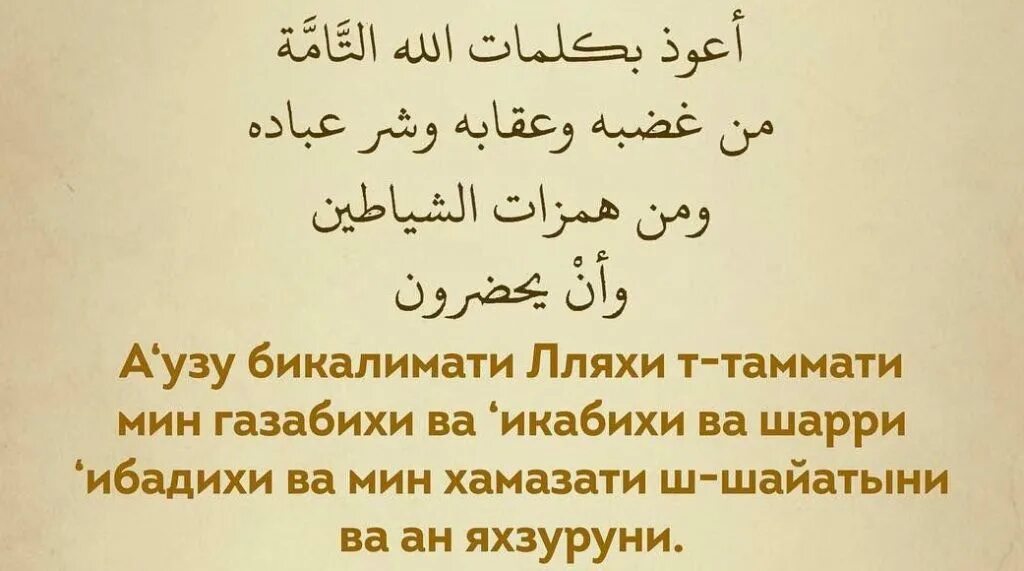 أعوذ بكلمات الله التَّامَّة
من غضبه وعقابه وشر عباده
ومن همزات الشياطين
وأنْ يحضرون

А‘узу бикалимати Лляхи т-таммати мин газабихи ва ‘икабихи ва шарри ‘ибадихи ва мин хамазати ш-шайатыни ва ан яхзуруни.